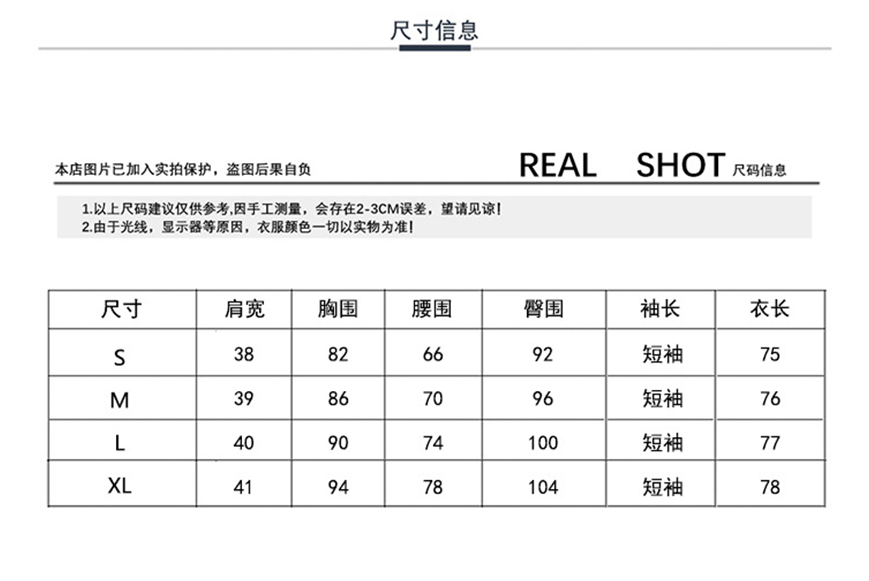 尺寸信息

本店图片已加入实拍保护，盗图后果自负

REAL SHOT 尺码信息

1.以上尺码建议仅供参考,因手工测量，会存在2-3CM误差，望请见谅!
2.由于光线，显示器等原因，衣服颜色一切以实物为准!

| 尺寸 | 肩宽 | 胸围 | 腰围 | 臀围 | 袖长 | 衣长 |
|---|---|---|---|---|---|---|
| S | 38 | 82 | 66 | 92 | 短袖 | 75 |
| M | 39 | 86 | 70 | 96 | 短袖 | 76 |
| L | 40 | 90 | 74 | 100 | 短袖 | 77 |
| XL | 41 | 94 | 78 | 104 | 短袖 | 78 |